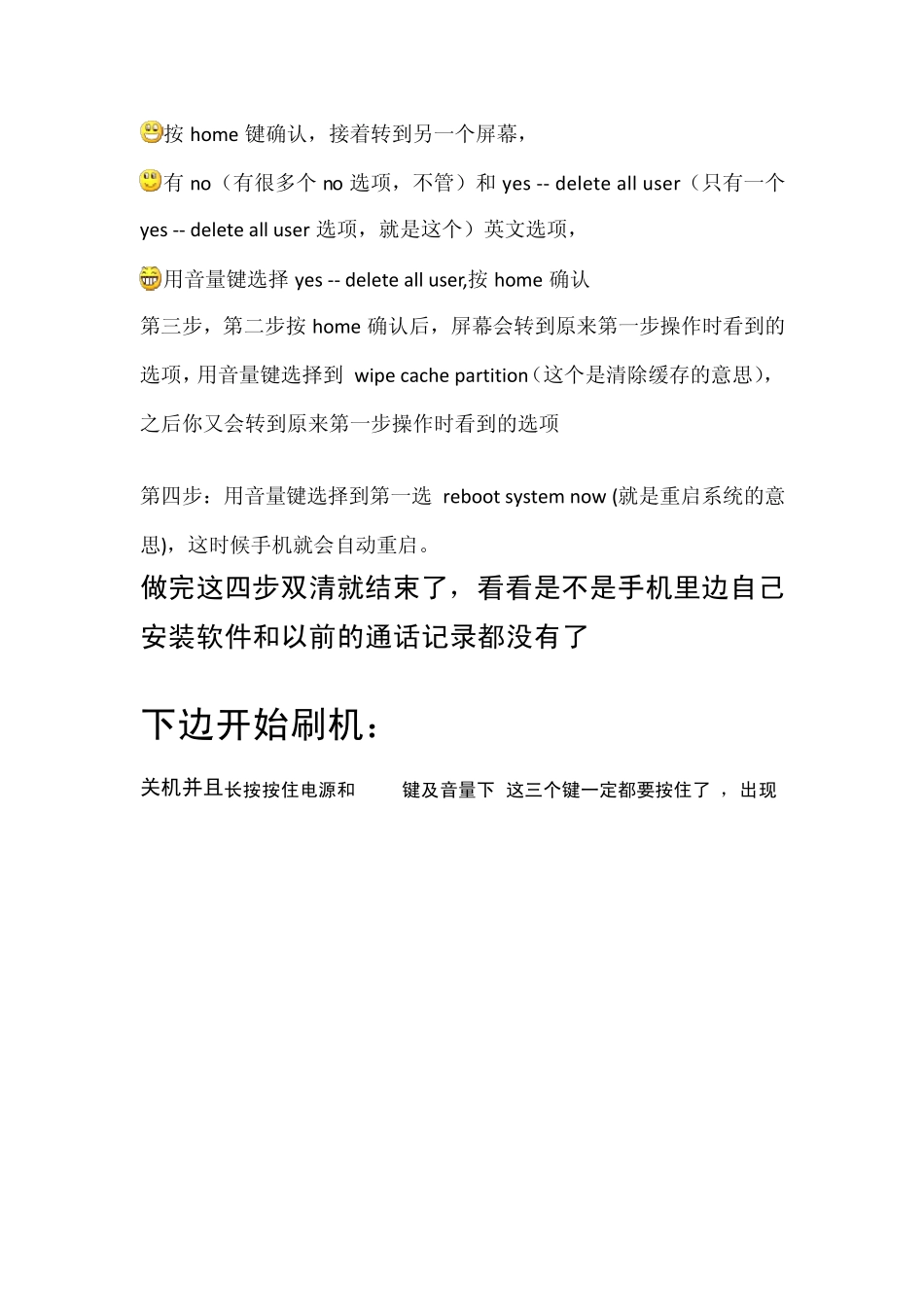 按 home 键确认，接着转到另一个屏幕，

有 no（有很多个 no 选项，不管）和 yes -- delete all user（只有一个 yes -- delete all user 选项，就是这个）英文选项，

用音量键选择 yes -- delete all user,按 home 确认

第三步，第二步按 home 确认后，屏幕会转到原来第一步操作时看到的选项，用音量键选择到 wipe cache partition（这个是清除缓存的意思），之后你又会转到原来第一步操作时看到的选项

第四步：用音量键选择到第一选 reboot system now (就是重启系统的意思)，这时候手机就会自动重启。

做完这四步双清就结束了，看看是不是手机里边自己安装软件和以前的通话记录都没有了

下边开始刷机：

关机并且长按按住电源和 键及音量下 这三个键一定都要按住了 ，出现